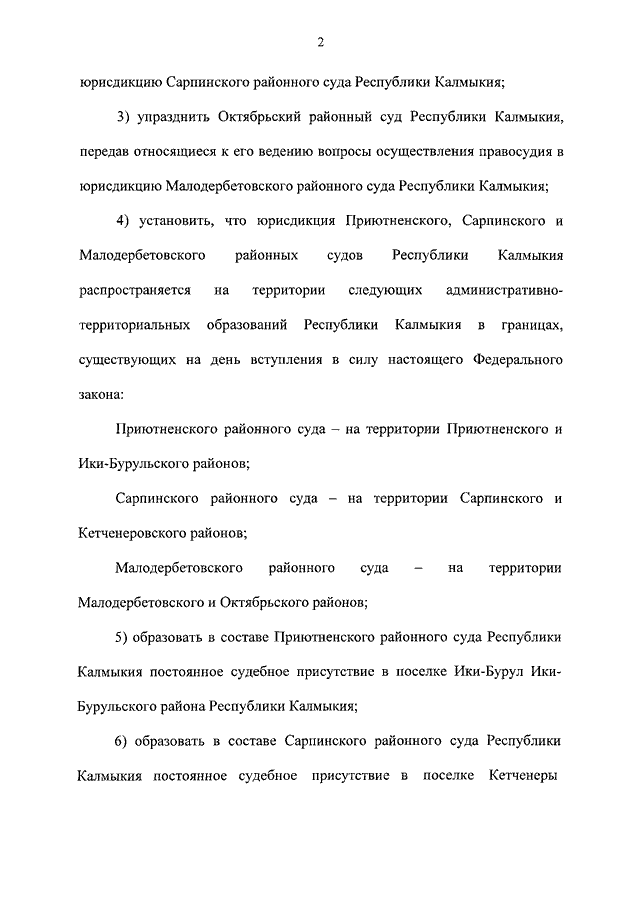 2

юрисдикцию Сарпинского районного суда Республики Калмыкия;

3) упразднить Октябрьский районный суд Республики Калмыкия, передав относящиеся к его ведению вопросы осуществления правосудия в юрисдикцию Малодербетовского районного суда Республики Калмыкия;

4) установить, что юрисдикция Приютненского, Сарпинского и Малодербетовского районных судов Республики Калмыкия распространяется на территории следующих административно-территориальных образований Республики Калмыкия в границах, существующих на день вступления в силу настоящего Федерального закона:

Приютненского районного суда – на территории Приютненского и Ики-Бурульского районов;

Сарпинского районного суда – на территории Сарпинского и Кетченеровского районов;

Малодербетовского районного суда – на территории Малодербетовского и Октябрьского районов;

5) образовать в составе Приютненского районного суда Республики Калмыкия постоянное судебное присутствие в поселке Ики-Бурул Ики-Бурульского района Республики Калмыкия;

6) образовать в составе Сарпинского районного суда Республики Калмыкия постоянное судебное присутствие в поселке Кетченеры